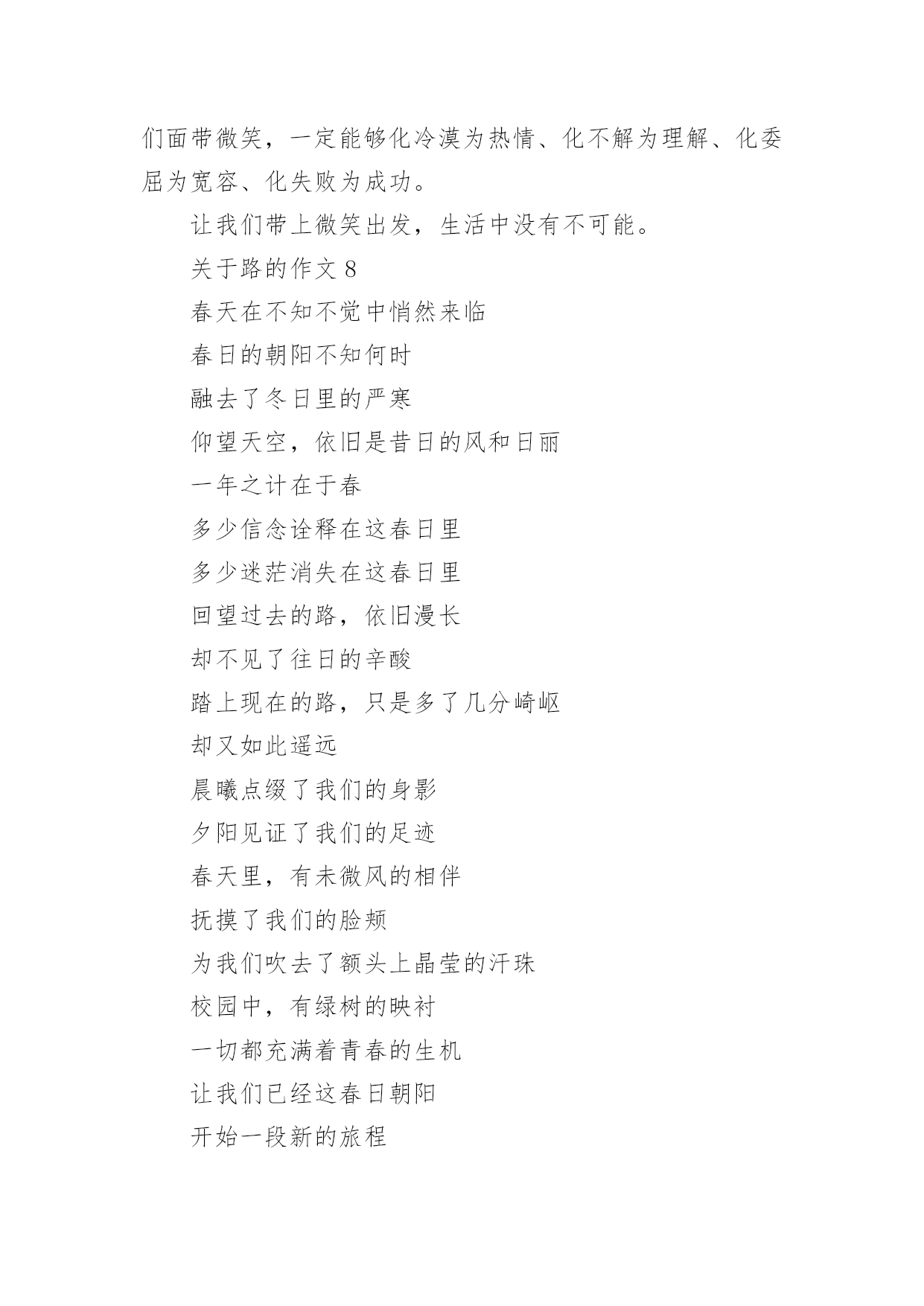 们面带微笑，一定能够化冷漠为热情、化不解为理解、化委屈为宽容、化失败为成功。

让我们带上微笑出发，生活中没有不可能。

关于路的作文 8

春天在不知不觉中悄然来临

春日的朝阳不知何时

融去了冬日里的严寒

仰望天空，依旧是昔日的风和日丽

一年之计在于春

多少信念诠释在这春日里

多少迷茫消失在这春日里

回望过去的路，依旧漫长

却不见了往日的辛酸

踏上现在的路，只是多了几分崎岖

却又如此遥远

晨曦点缀了我们的身影

夕阳见证了我们的足迹

春天里，有未微风的相伴

抚摸了我们的脸颊

为我们吹去了额头上晶莹的汗珠

校园中，有绿树的映衬

一切都充满着青春的生机

让我们已经这春日朝阳

开始一段新的旅程